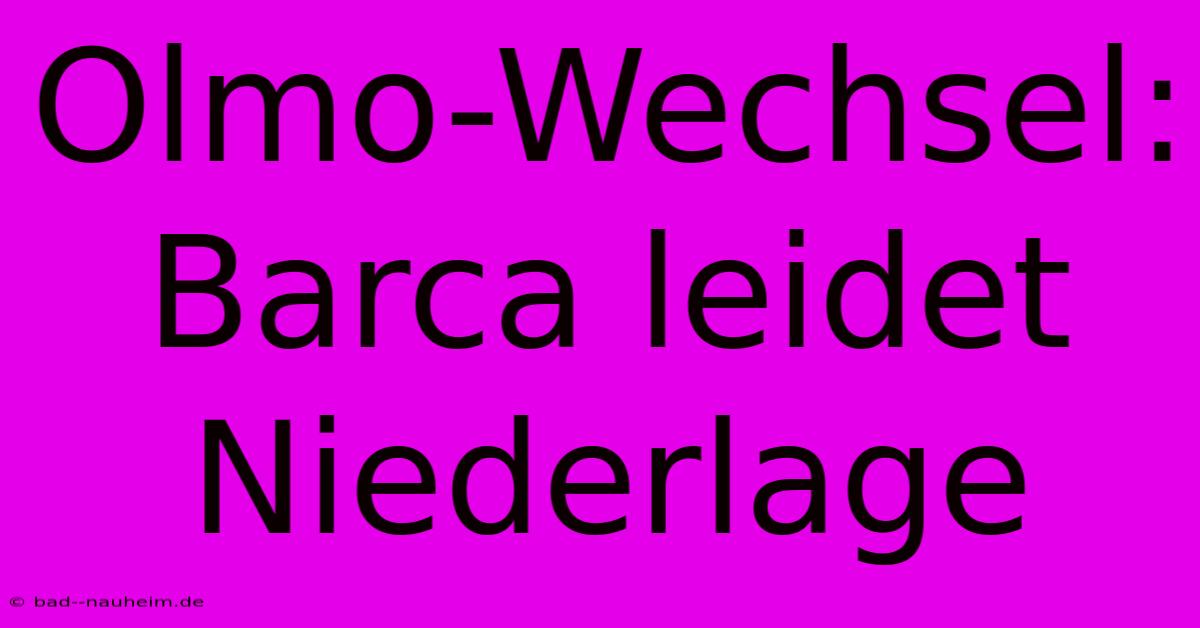 Olmo-Wechsel: Barca leidet Niederlage

© bad--nauheim.de